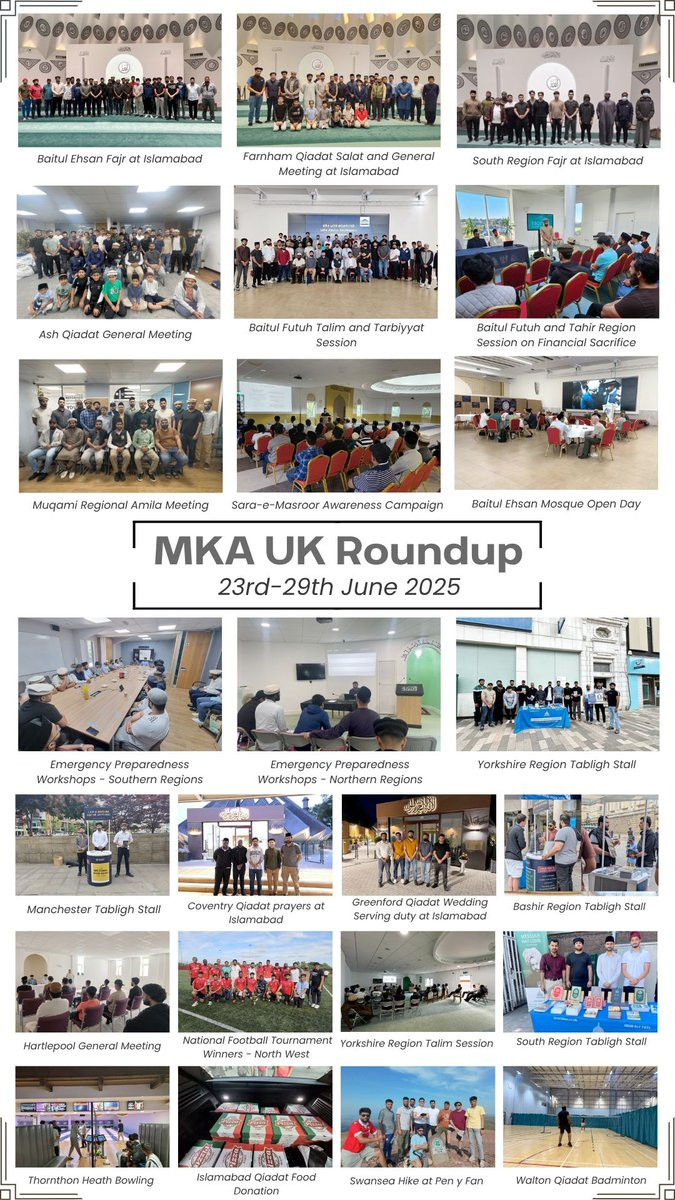 Baitul Ehsan Fajr at Islamabad

Farnham Qiadat Salat and General Meeting at Islamabad

South Region Fajr at Islamabad

Ash Qiadat General Meeting

Baitul Futuh Talim and Tarbiyyat Session

Baitul Futuh and Tahir Region Session on Financial Sacrifice

Muqami Regional Amila Meeting

Sara-e-Masroor Awareness Campaign

Baitul Ehsan Mosque Open Day

MKA UK Roundup

23rd-29th June 2025

Emergency Preparedness Workshops - Southern Regions

Emergency Preparedness Workshops - Northern Regions

Yorkshire Region Tabligh Stall

Manchester Tabligh Stall

Coventry Qiadat prayers at Islamabad

Greenford Qiadat Wedding Serving duty at Islamabad

Bashir Region Tabligh Stall

Hartlepool General Meeting

National Football Tournament Winners - North West

Yorkshire Region Talim Session

South Region Tabligh Stall

Thornthon Heath Bowling

Islamabad Qiadat Food Donation

Swansea Hike at Pen y Fan

Walton Qiadat Badminton